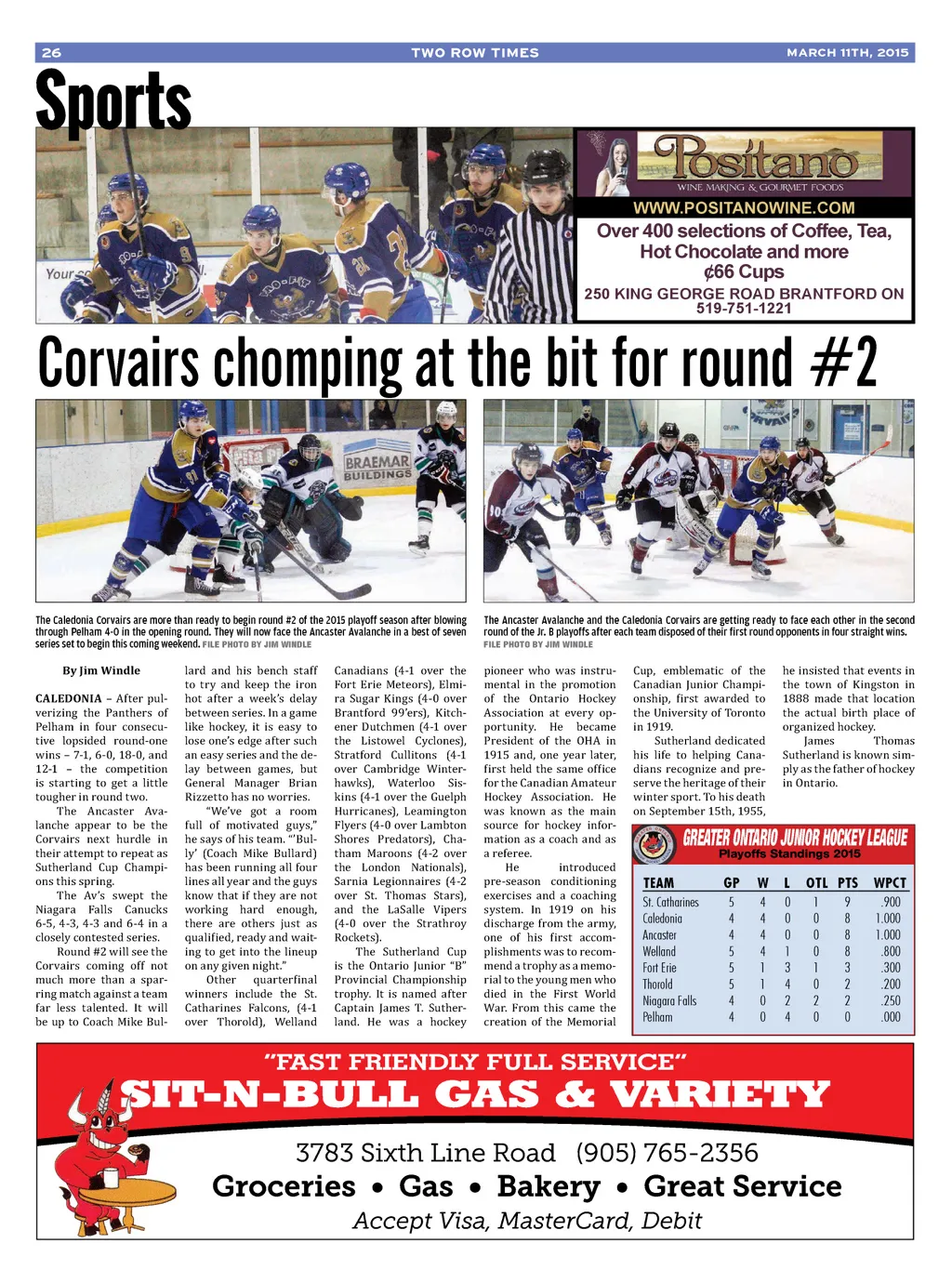 26 TWO ROW TIMES MARCH 11TH, 2015

Sports

Positano
WINE MAKING & GOURMET FOODS
WWW.POSITANOWINE.COM
Over 400 selections of Coffee, Tea, Hot Chocolate and more
¢66 Cups
250 KING GEORGE ROAD BRANTFORD ON
519-751-1221

Corvairs chomping at the bit for round #2

BRAEMAR BUILDINGS

The Caledonia Corvairs are more than ready to begin round #2 of the 2015 playoff season after blowing through Pelham 4-0 in the opening round. They will now face the Ancaster Avalanche in a best of seven series set to begin this coming weekend. FILE PHOTO BY JIM WINDLE

The Ancaster Avalanche and the Caledonia Corvairs are getting ready to face each other in the second round of the Jr. B playoffs after each team disposed of their first round opponents in four straight wins. FILE PHOTO BY JIM WINDLE

By Jim Windle

CALEDONIA – After pulverizing the Panthers of Pelham in four consecutive lopsided round-one wins – 7-1, 6-0, 18-0, and 12-1 – the competition is starting to get a little tougher in round two.

The Ancaster Avalanche appear to be the Corvairs next hurdle in their attempt to repeat as Sutherland Cup Champions this spring.

The Av's swept the Niagara Falls Canucks 6-5, 4-3, 4-3 and 6-4 in a closely contested series.

Round #2 will see the Corvairs coming off not much more than a sparring match against a team far less talented. It will be up to Coach Mike Bullard and his bench staff to try and keep the iron hot after a week's delay between series. In a game like hockey, it is easy to lose one's edge after such an easy series and the delay between games, but General Manager Brian Rizzetto has no worries.

"We've got a room full of motivated guys," he says of his team. "'Bully' (Coach Mike Bullard) has been running all four lines all year and the guys know that if they are not working hard enough, there are others just as qualified, ready and waiting to get into the lineup on any given night."

Other quarterfinal winners include the St. Catharines Falcons, (4-1 over Thorold), Welland Canadians (4-1 over the Fort Erie Meteors), Elmira Sugar Kings (4-0 over Brantford 99'ers), Kitchener Dutchmen (4-1 over the Listowel Cyclones), Stratford Cullitons (4-1 over Cambridge Winterhawks), Waterloo Siskins (4-1 over the Guelph Hurricanes), Leamington Flyers (4-0 over Lambton Shores Predators), Chatham Maroons (4-2 over the London Nationals), Sarnia Legionnaires (4-2 over St. Thomas Stars), and the LaSalle Vipers (4-0 over the Strathroy Rockets).

The Sutherland Cup is the Ontario Junior "B" Provincial Championship trophy. It is named after Captain James T. Sutherland. He was a hockey pioneer who was instrumental in the promotion of the Ontario Hockey Association at every opportunity. He became President of the OHA in 1915 and, one year later, first held the same office for the Canadian Amateur Hockey Association. He was known as the main source for hockey information as a coach and as a referee.

He introduced pre-season conditioning exercises and a coaching system. In 1919 on his discharge from the army, one of his first accomplishments was to recommend a trophy as a memorial to the young men who died in the First World War. From this came the creation of the Memorial Cup, emblematic of the Canadian Junior Championship, first awarded to the University of Toronto in 1919.

Sutherland dedicated his life to helping Canadians recognize and preserve the heritage of their winter sport. To his death on September 15th, 1955, he insisted that events in the town of Kingston in 1888 made that location the actual birth place of organized hockey.

James Thomas Sutherland is known simply as the father of hockey in Ontario.

GREATER ONTARIO JUNIOR HOCKEY LEAGUE
Playoffs Standings 2015

| TEAM | GP | W | L | OTL | PTS | WPCT |
|---|---|---|---|---|---|---|
| St. Catharines | 5 | 4 | 0 | 1 | 9 | .900 |
| Caledonia | 4 | 4 | 0 | 0 | 8 | 1.000 |
| Ancaster | 4 | 4 | 0 | 0 | 8 | 1.000 |
| Welland | 5 | 4 | 1 | 0 | 8 | .800 |
| Fort Erie | 5 | 1 | 3 | 1 | 3 | .300 |
| Thorold | 5 | 1 | 4 | 0 | 2 | .200 |
| Niagara Falls | 4 | 0 | 2 | 2 | 2 | .250 |
| Pelham | 4 | 0 | 4 | 0 | 0 | .000 |

"FAST FRIENDLY FULL SERVICE"
SIT-N-BULL GAS & VARIETY
3783 Sixth Line Road (905) 765-2356
Groceries • Gas • Bakery • Great Service
Accept Visa, MasterCard, Debit